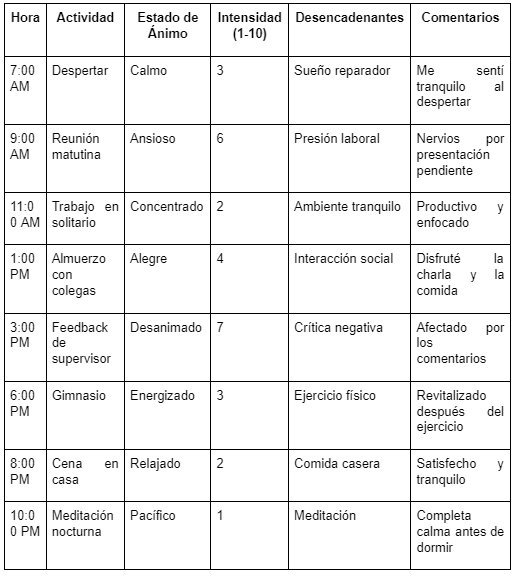 | Hora | Actividad | Estado de Ánimo | Intensidad (1-10) | Desencadenantes | Comentarios |
|---|---|---|---|---|---|
| 7:00 AM | Despertar | Calmo | 3 | Sueño reparador | Me sentí tranquilo al despertar |
| 9:00 AM | Reunión matutina | Ansioso | 6 | Presión laboral | Nervios por presentación pendiente |
| 11:00 AM | Trabajo en solitario | Concentrado | 2 | Ambiente tranquilo | Productivo y enfocado |
| 1:00 PM | Almuerzo con colegas | Alegre | 4 | Interacción social | Disfruté la charla y la comida |
| 3:00 PM | Feedback de supervisor | Desanimado | 7 | Crítica negativa | Afectado por los comentarios |
| 6:00 PM | Gimnasio | Energizado | 3 | Ejercicio físico | Revitalizado después del ejercicio |
| 8:00 PM | Cena en casa | Relajado | 2 | Comida casera | Satisfecho y tranquilo |
| 10:00 PM | Meditación nocturna | Pacífico | 1 | Meditación | Completa calma antes de dormir |